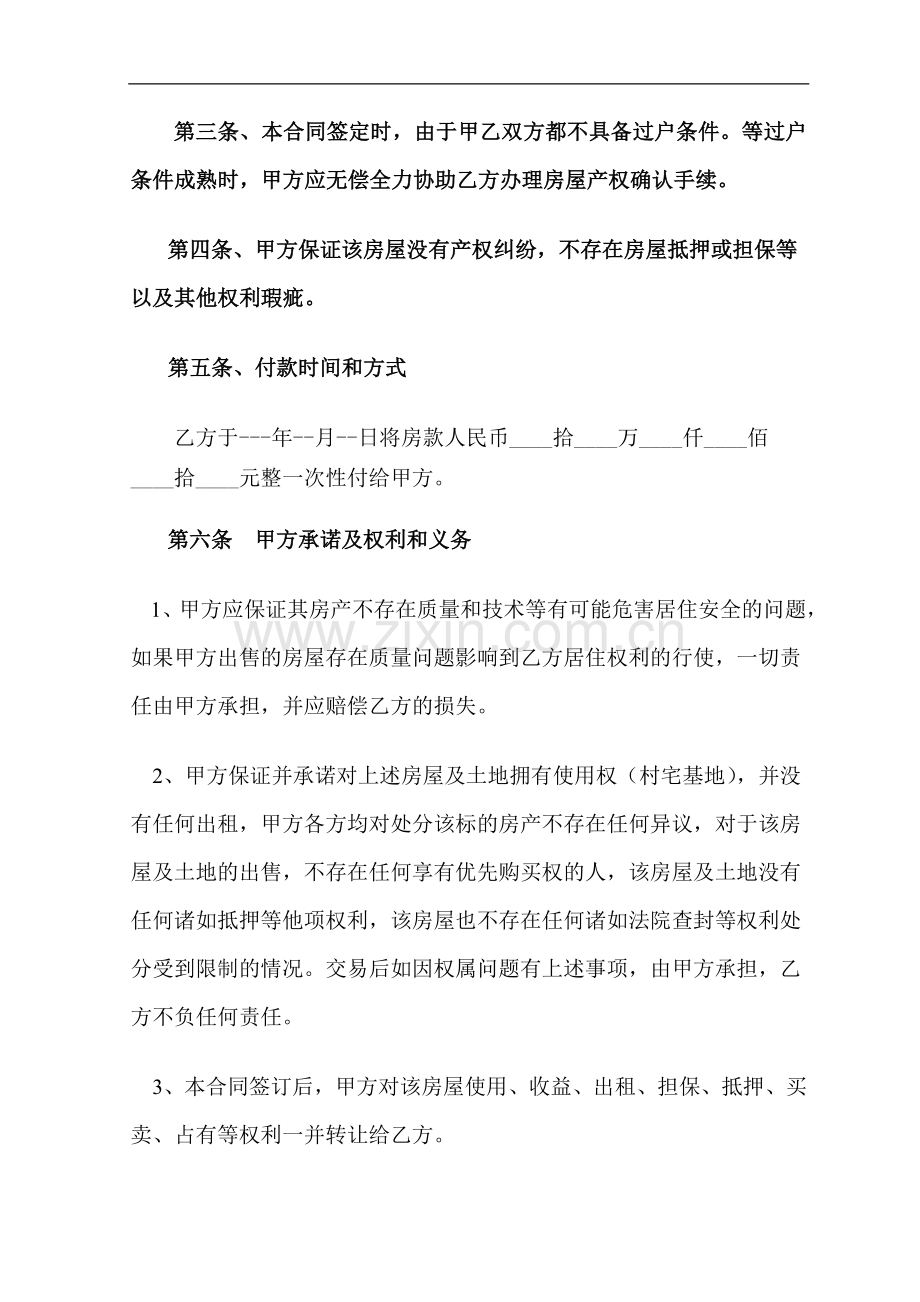 第三条、本合同签定时，由于甲乙双方都不具备过户条件。等过户条件成熟时，甲方应无偿全力协助乙方办理房屋产权确认手续。

第四条、甲方保证该房屋没有产权纠纷，不存在房屋抵押或担保等以及其他权利瑕疵。

第五条、付款时间和方式

乙方于---年--月--日将房款人民币____拾____万____仟____佰____拾____元整一次性付给甲方。

第六条　甲方承诺及权利和义务

1、甲方应保证其房产不存在质量和技术等有可能危害居住安全的问题，如果甲方出售的房屋存在质量问题影响到乙方居住权利的行使，一切责任由甲方承担，并应赔偿乙方的损失。

2、甲方保证并承诺对上述房屋及土地拥有使用权（村宅基地），并没有任何出租，甲方各方均对处分该标的房产不存在任何异议，对于该房屋及土地的出售，不存在任何享有优先购买权的人，该房屋及土地没有任何诸如抵押等他项权利，该房屋也不存在任何诸如法院查封等权利处分受到限制的情况。交易后如因权属问题有上述事项，由甲方承担，乙方不负任何责任。

3、本合同签订后，甲方对该房屋使用、收益、出租、担保、抵押、买卖、占有等权利一并转让给乙方。

www.zixin.com.cn